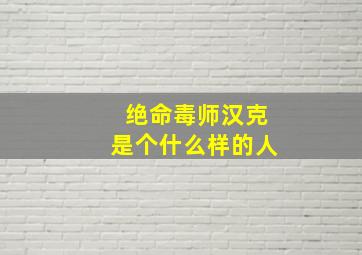 绝命毒师汉克
是个什么样的人